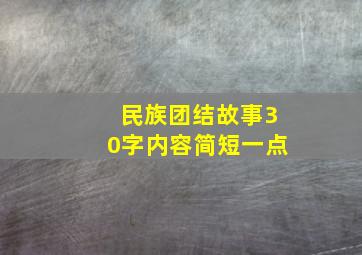 民族团结故事30字内容简短一点